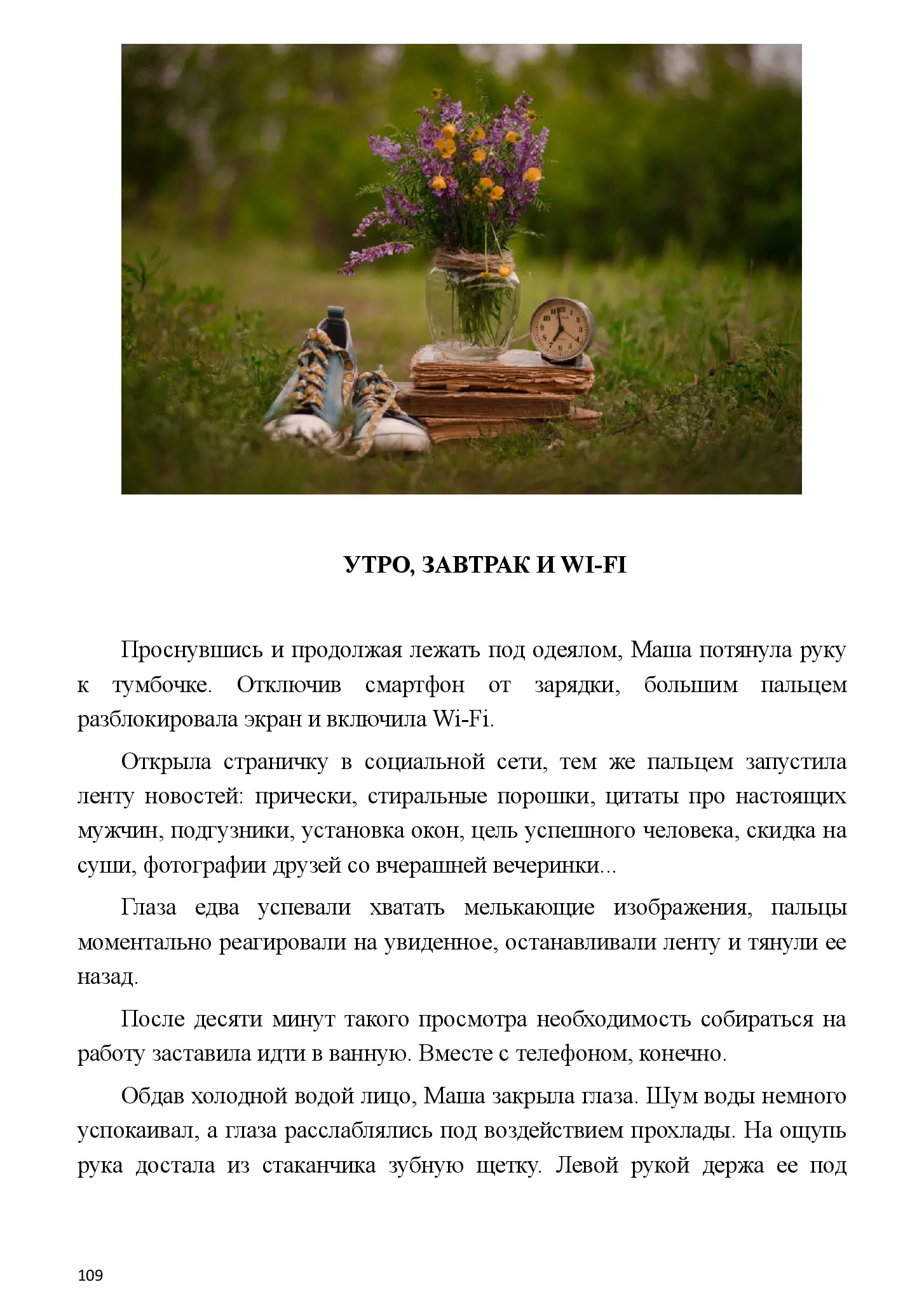 УТРО, ЗАВТРАК И WI-FI

Проснувшись и продолжая лежать под одеялом, Маша потянула руку к тумбочке. Отключив смартфон от зарядки, большим пальцем разблокировала экран и включила Wi-Fi.

Открыла страничку в социальной сети, тем же пальцем запустила ленту новостей: прически, стиральные порошки, цитаты про настоящих мужчин, подгузники, установка окон, цель успешного человека, скидка на суши, фотографии друзей со вчерашней вечеринки...

Глаза едва успевали хватать мелькающие изображения, пальцы моментально реагировали на увиденное, останавливали ленту и тянули ее назад.

После десяти минут такого просмотра необходимость собираться на работу заставила идти в ванную. Вместе с телефоном, конечно.

Обдав холодной водой лицо, Маша закрыла глаза. Шум воды немного успокаивал, а глаза расслаблялись под воздействием прохлады. На ощупь рука достала из стаканчика зубную щетку. Левой рукой держа ее под

109